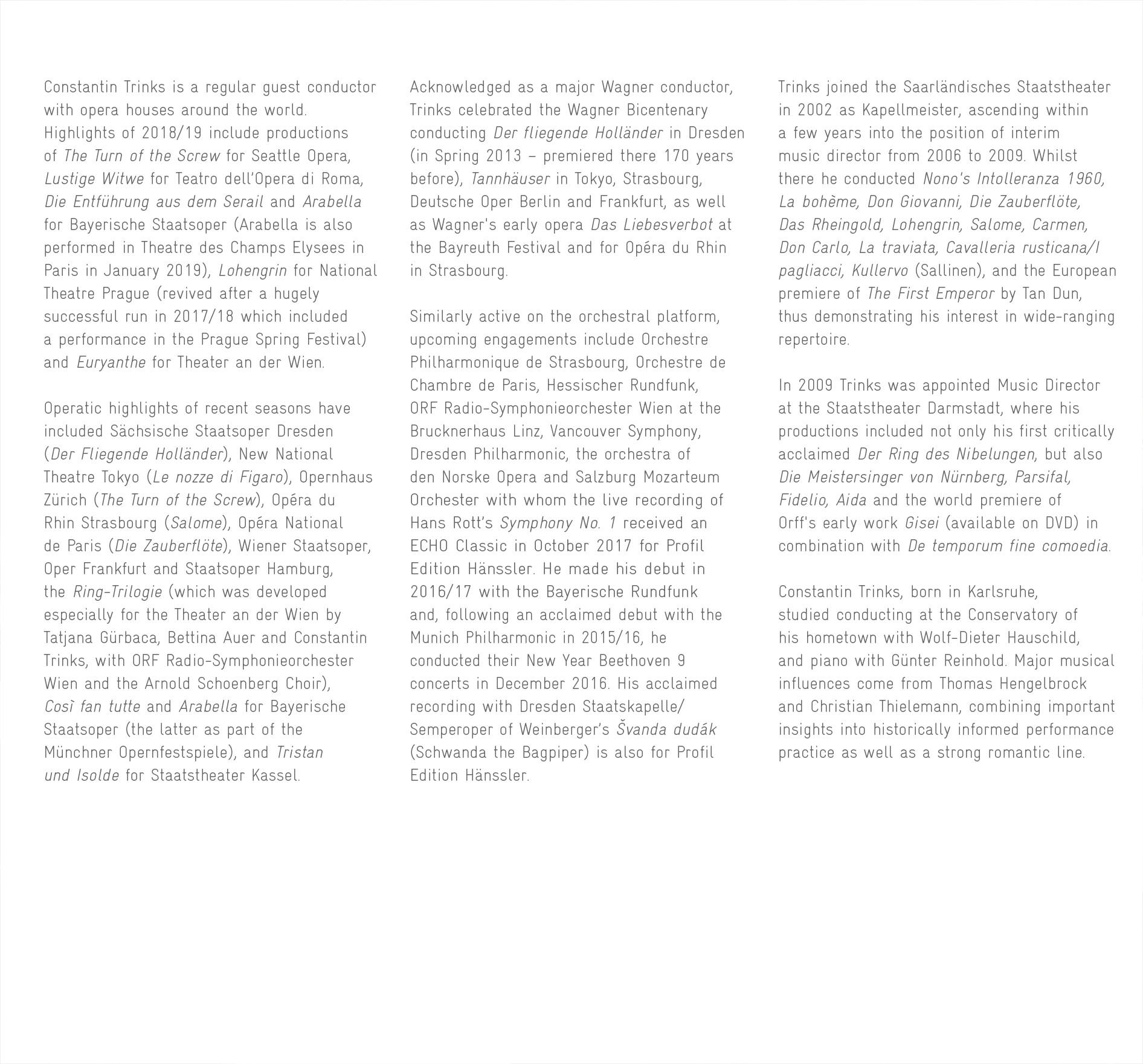 Constantin Trinks is a regular guest conductor with opera houses around the world. Highlights of 2018/19 include productions of The Turn of the Screw for Seattle Opera, Lustige Witwe for Teatro dell'Opera di Roma, Die Entführung aus dem Serail and Arabella for Bayerische Staatsoper (Arabella is also performed in Theatre des Champs Elysees in Paris in January 2019), Lohengrin for National Theatre Prague (revived after a hugely successful run in 2017/18 which included a performance in the Prague Spring Festival) and Euryanthe for Theater an der Wien.

Operatic highlights of recent seasons have included Sächsische Staatsoper Dresden (Der Fliegende Holländer), New National Theatre Tokyo (Le nozze di Figaro), Opernhaus Zürich (The Turn of the Screw), Opéra du Rhin Strasbourg (Salome), Opéra National de Paris (Die Zauberflöte), Wiener Staatsoper, Oper Frankfurt and Staatsoper Hamburg, the Ring-Trilogie (which was developed especially for the Theater an der Wien by Tatjana Gürbaca, Bettina Auer and Constantin Trinks, with ORF Radio-Symphonieorchester Wien and the Arnold Schoenberg Choir), Così fan tutte and Arabella for Bayerische Staatsoper (the latter as part of the Münchner Opernfestspiele), and Tristan und Isolde for Staatstheater Kassel.

Acknowledged as a major Wagner conductor, Trinks celebrated the Wagner Bicentenary conducting Der fliegende Holländer in Dresden (in Spring 2013 – premiered there 170 years before), Tannhäuser in Tokyo, Strasbourg, Deutsche Oper Berlin and Frankfurt, as well as Wagner's early opera Das Liebesverbot at the Bayreuth Festival and for Opéra du Rhin in Strasbourg.

Similarly active on the orchestral platform, upcoming engagements include Orchestre Philharmonique de Strasbourg, Orchestre de Chambre de Paris, Hessischer Rundfunk, ORF Radio-Symphonieorchester Wien at the Brucknerhaus Linz, Vancouver Symphony, Dresden Philharmonic, the orchestra of den Norske Opera and Salzburg Mozarteum Orchester with whom the live recording of Hans Rott's Symphony No. 1 received an ECHO Classic in October 2017 for Profil Edition Hänssler. He made his debut in 2016/17 with the Bayerische Rundfunk and, following an acclaimed debut with the Munich Philharmonic in 2015/16, he conducted their New Year Beethoven 9 concerts in December 2016. His acclaimed recording with Dresden Staatskapelle/ Semperoper of Weinberger's Švanda dudák (Schwanda the Bagpiper) is also for Profil Edition Hänssler.

Trinks joined the Saarländisches Staatstheater in 2002 as Kapellmeister, ascending within a few years into the position of interim music director from 2006 to 2009. Whilst there he conducted Nono's Intolleranza 1960, La bohème, Don Giovanni, Die Zauberflöte, Das Rheingold, Lohengrin, Salome, Carmen, Don Carlo, La traviata, Cavalleria rusticana/I pagliacci, Kullervo (Sallinen), and the European premiere of The First Emperor by Tan Dun, thus demonstrating his interest in wide-ranging repertoire.

In 2009 Trinks was appointed Music Director at the Staatstheater Darmstadt, where his productions included not only his first critically acclaimed Der Ring des Nibelungen, but also Die Meistersinger von Nürnberg, Parsifal, Fidelio, Aida and the world premiere of Orff's early work Gisei (available on DVD) in combination with De temporum fine comoedia.

Constantin Trinks, born in Karlsruhe, studied conducting at the Conservatory of his hometown with Wolf-Dieter Hauschild, and piano with Günter Reinhold. Major musical influences come from Thomas Hengelbrock and Christian Thielemann, combining important insights into historically informed performance practice as well as a strong romantic line.